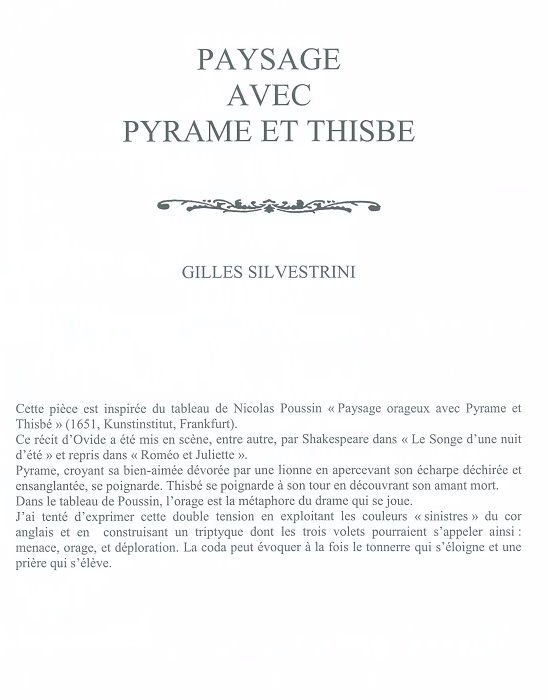 PAYSAGE
AVEC
PYRAME ET THISBE

GILLES SILVESTRINI

Cette pièce est inspirée du tableau de Nicolas Poussin « Paysage orageux avec Pyrame et Thisbé » (1651, Kunstinstitut, Frankfurt).
Ce récit d'Ovide a été mis en scène, entre autre, par Shakespeare dans « Le Songe d'une nuit d'été » et repris dans « Roméo et Juliette ».
Pyrame, croyant sa bien-aimée dévorée par une lionne en apercevant son écharpe déchirée et ensanglantée, se poignarde. Thisbé se poignarde à son tour en découvrant son amant mort.
Dans le tableau de Poussin, l'orage est la métaphore du drame qui se joue.
J'ai tenté d'exprimer cette double tension en exploitant les couleurs « sinistres » du cor anglais et en construisant un triptyque dont les trois volets pourraient s'appeler ainsi : menace, orage, et déploration. La coda peut évoquer à la fois le tonnerre qui s'éloigne et une prière qui s'élève.